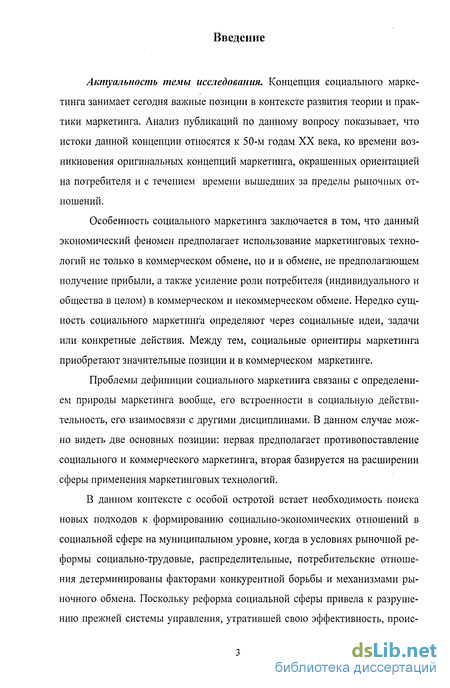 Введение

Актуальность темы исследования. Концепция социального маркетинга занимает сегодня важные позиции в контексте развития теории и практики маркетинга. Анализ публикаций по данному вопросу показывает, что истоки данной концепции относятся к 50-м годам XX века, ко времени возникновения оригинальных концепций маркетинга, окрашенных ориентацией на потребителя и с течением времени вышедших за пределы рыночных отношений.

Особенность социального маркетинга заключается в том, что данный экономический феномен предполагает использование маркетинговых технологий не только в коммерческом обмене, но и в обмене, не предполагающем получение прибыли, а также усиление роли потребителя (индивидуального и общества в целом) в коммерческом и некоммерческом обмене. Нередко сущность социального маркетинга определяют через социальные идеи, задачи или конкретные действия. Между тем, социальные ориентиры маркетинга приобретают значительные позиции и в коммерческом маркетинге.

Проблемы дефиниции социального маркетинга связаны с определением природы маркетинга вообще, его встроенности в социальную действительность, его взаимосвязи с другими дисциплинами. В данном случае можно видеть две основных позиции: первая предполагает противопоставление социального и коммерческого маркетинга, вторая базируется на расширении сферы применения маркетинговых технологий.

В данном контексте с особой остротой встает необходимость поиска новых подходов к формированию социально-экономических отношений в социальной сфере на муниципальном уровне, когда в условиях рыночной реформы социально-трудовые, распределительные, потребительские отношения детерминированы факторами конкурентной борьбы и механизмами рыночного обмена. Поскольку реформа социальной сферы привела к разрушению прежней системы управления, утратившей свою эффективность, проис-

3

dsLib.net
библиотека диссертаций